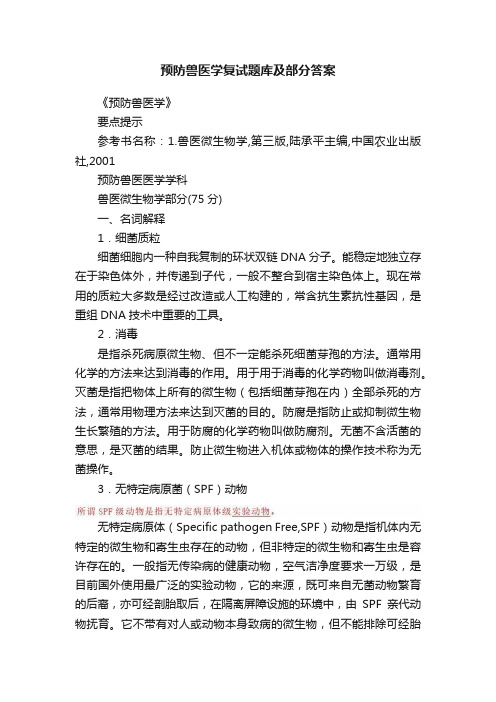 预防兽医学复试题库及部分答案

《预防兽医学》

要点提示

参考书名称：1.兽医微生物学,第三版,陆承平主编,中国农业出版社,2001

预防兽医医学学科

兽医微生物学部分(75 分)

一、名词解释

1．细菌质粒

细菌细胞内一种自我复制的环状双链 DNA 分子。能稳定地独立存在于染色体外，并传递到子代，一般不整合到宿主染色体上。现在常用的质粒大多数是经过改造或人工构建的，常含抗生素抗性基因，是重组 DNA 技术中重要的工具。

2．消毒

是指杀死病原微生物、但不一定能杀死细菌芽孢的方法。通常用化学的方法来达到消毒的作用。用于用于消毒的化学药物叫做消毒剂。灭菌是指把物体上所有的微生物（包括细菌芽孢在内）全部杀死的方法，通常用物理方法来达到灭菌的目的。防腐是指防止或抑制微生物生长繁殖的方法。用于防腐的化学药物叫做防腐剂。无菌不含活菌的意思，是灭菌的结果。防止微生物进入机体或物体的操作技术称为无菌操作。

3．无特定病原菌（SPF）动物

所谓 SPF 级动物是指无特定病原体级实验动物。

无特定病原体（Specific pathogen Free,SPF）动物是指机体内无特定的微生物和寄生虫存在的动物，但非特定的微生物和寄生虫是容许存在的。一般指无传染病的健康动物，空气洁净度要求一万级，是目前国外使用最广泛的实验动物，它的来源，既可来自无菌动物繁育的后裔，亦可经剖胎取后，在隔离屏障设施的环境中，由 SPF 亲代动物抚育。它不带有对人或动物本身致病的微生物，但不能排除可经胎